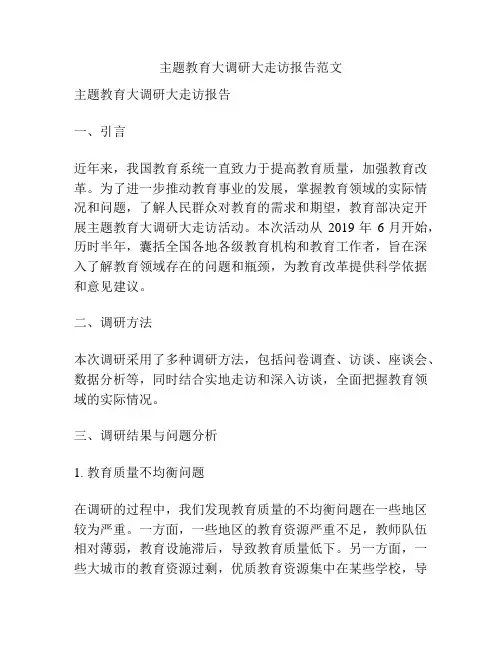 主题教育大调研大走访报告范文

主题教育大调研大走访报告

一、引言

近年来，我国教育系统一直致力于提高教育质量，加强教育改革。为了进一步推动教育事业的发展，掌握教育领域的实际情况和问题，了解人民群众对教育的需求和期望，教育部决定开展主题教育大调研大走访活动。本次活动从 2019 年 6 月开始，历时半年，囊括全国各地各级教育机构和教育工作者，旨在深入了解教育领域存在的问题和瓶颈，为教育改革提供科学依据和意见建议。

二、调研方法

本次调研采用了多种调研方法，包括问卷调查、访谈、座谈会、数据分析等，同时结合实地走访和深入访谈，全面把握教育领域的实际情况。

三、调研结果与问题分析

1. 教育质量不均衡问题

在调研的过程中，我们发现教育质量的不均衡问题在一些地区较为严重。一方面，一些地区的教育资源严重不足，教师队伍相对薄弱，教育设施滞后，导致教育质量低下。另一方面，一些大城市的教育资源过剩，优质教育资源集中在某些学校，导